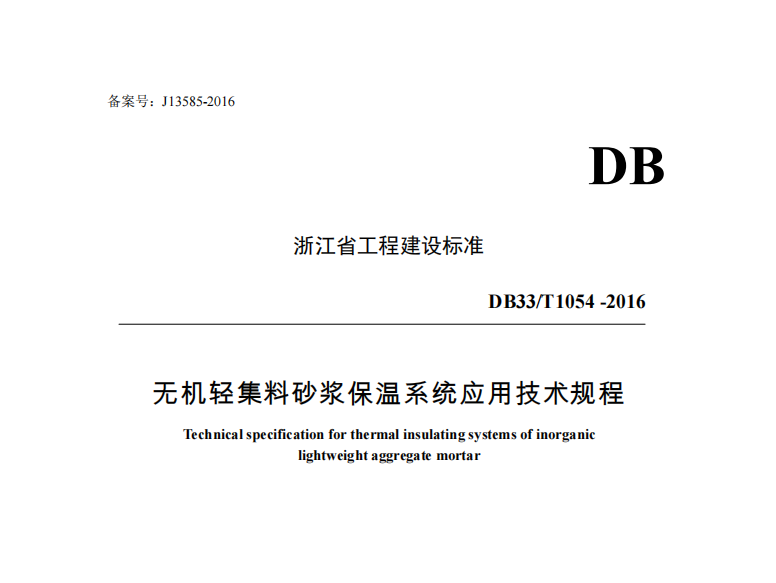 备案号：J13585-2016

DB

浙江省工程建设标准

DB33/T1054 -2016

无机轻集料砂浆保温系统应用技术规程

Technical specification for thermal insulating systems of inorganic lightweight aggregate mortar